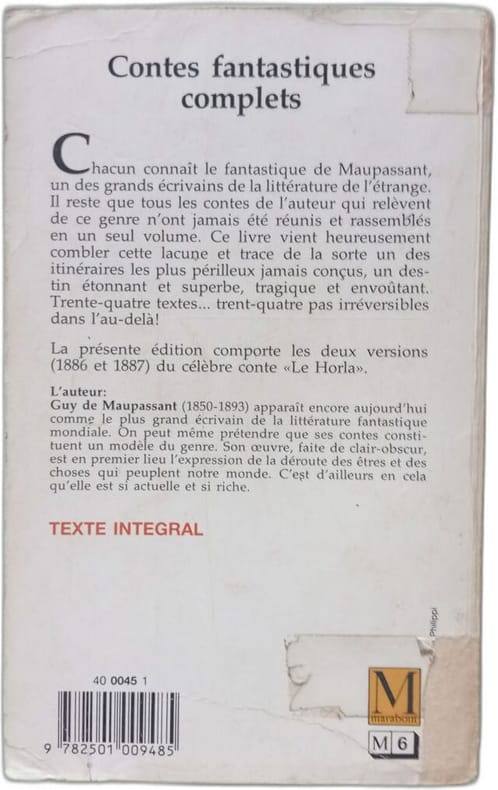 Contes fantastiques complets

Chacun connaît le fantastique de Maupassant, un des grands écrivains de la littérature de l'étrange. Il reste que tous les contes de l'auteur qui relèvent de ce genre n'ont jamais été réunis et rassemblés en un seul volume. Ce livre vient heureusement combler cette lacune et trace de la sorte un des itinéraires les plus périlleux jamais conçus, un destin étonnant et superbe, tragique et envoûtant. Trente-quatre textes... trent-quatre pas irréversibles dans l'au-delà!

La présente édition comporte les deux versions (1886 et 1887) du célèbre conte «Le Horla».

L'auteur:
Guy de Maupassant (1850-1893) apparaît encore aujourd'hui comme le plus grand écrivain de la littérature fantastique mondiale. On peut même prétendre que ses contes constituent un modèle du genre. Son œuvre, faite de clair-obscur, est en premier lieu l'expression de la déroute des êtres et des choses qui peuplent notre monde. C'est d'ailleurs en cela qu'elle est si actuelle et si riche.

TEXTE INTEGRAL

Philippi

40 0045 1

9 782501 009485

M
marabout

M 6